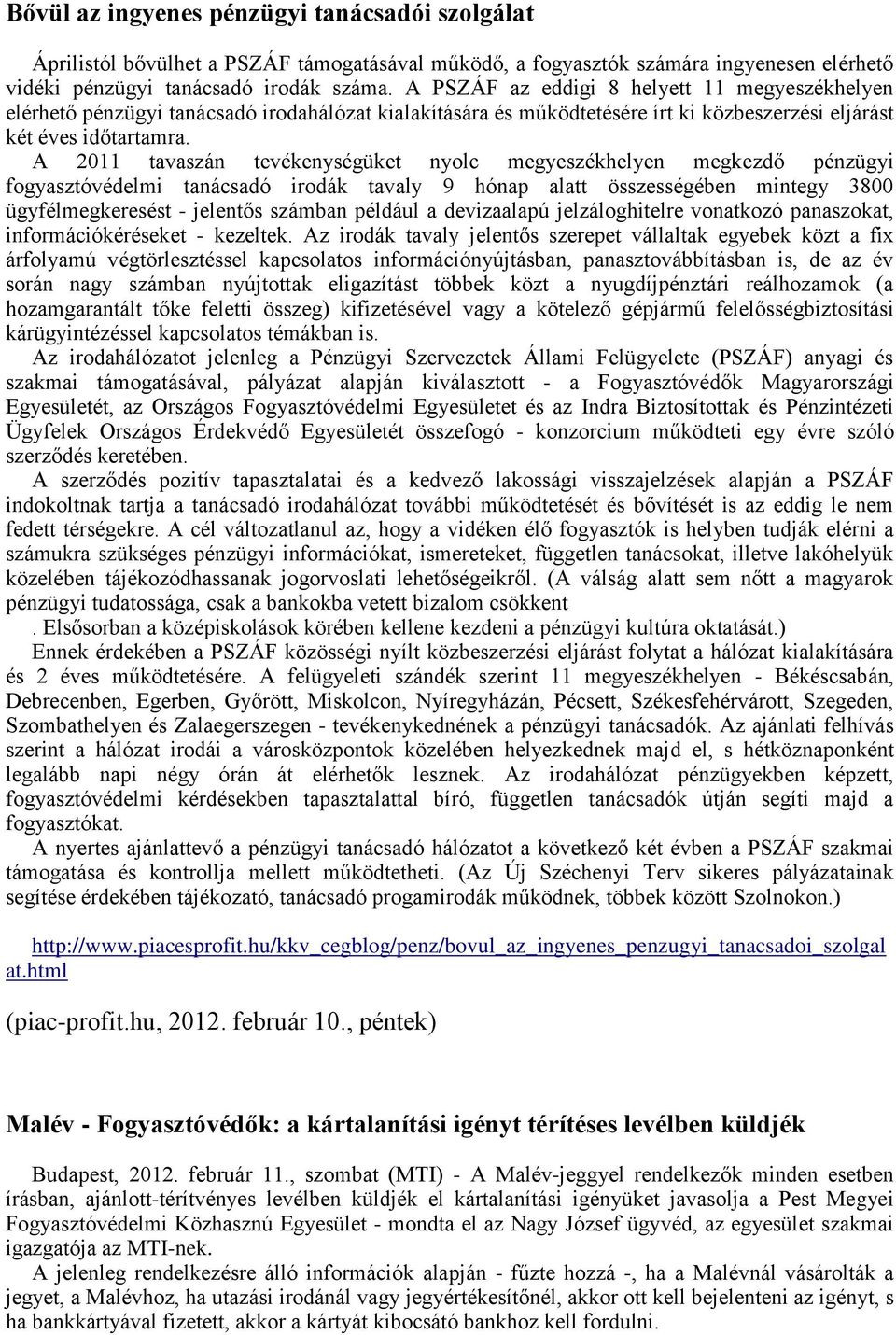 Bővül az ingyenes pénzügyi tanácsadói szolgálat

Áprilistól bővülhet a PSZÁF támogatásával működő, a fogyasztók számára ingyenesen elérhető vidéki pénzügyi tanácsadó irodák száma. A PSZÁF az eddigi 8 helyett 11 megyeszékhelyen elérhető pénzügyi tanácsadó irodahálózat kialakítására és működtetésére írt ki közbeszerzési eljárást két éves időtartamra. A 2011 tavaszán tevékenységüket nyolc megyeszékhelyen megkezdő pénzügyi fogyasztóvédelmi tanácsadó irodák tavaly 9 hónap alatt összességében mintegy 3800 ügyfélmegkeresést - jelentős számban például a devizaalapú jelzáloghitelre vonatkozó panaszokat, információkéréseket - kezeltek. Az irodák tavaly jelentős szerepet vállaltak egyebek közt a fix árfolyamú végtörlesztéssel kapcsolatos információnyújtásban, panasztovábbításban is, de az év során nagy számban nyújtottak eligazítást többek közt a nyugdíjpénztári reálhozamok (a hozamgarantált tőke feletti összeg) kifizetésével vagy a kötelező gépjármű felelősségbiztosítási kárügyintézéssel kapcsolatos témákban is.

Az irodahálózatot jelenleg a Pénzügyi Szervezetek Állami Felügyelete (PSZÁF) anyagi és szakmai támogatásával, pályázat alapján kiválasztott - a Fogyasztóvédők Magyarországi Egyesületét, az Országos Fogyasztóvédelmi Egyesületet és az Indra Biztosítottak és Pénzintézeti Ügyfelek Országos Érdekvédő Egyesületét összefogó - konzorcium működteti egy évre szóló szerződés keretében.

A szerződés pozitív tapasztalatai és a kedvező lakossági visszajelzések alapján a PSZÁF indokoltnak tartja a tanácsadó irodahálózat további működtetését és bővítését is az eddig le nem fedett térségekre. A cél változatlanul az, hogy a vidéken élő fogyasztók is helyben tudják elérni a számukra szükséges pénzügyi információkat, ismereteket, független tanácsokat, illetve lakóhelyük közelében tájékozódhassanak jogorvoslati lehetőségeikről. (A válság alatt sem nőtt a magyarok pénzügyi tudatossága, csak a bankokba vetett bizalom csökkent
. Elsősorban a középiskolások körében kellene kezdeni a pénzügyi kultúra oktatását.)

Ennek érdekében a PSZÁF közösségi nyílt közbeszerzési eljárást folytat a hálózat kialakítására és 2 éves működtetésére. A felügyeleti szándék szerint 11 megyeszékhelyen - Békéscsabán, Debrecenben, Egerben, Győrött, Miskolcon, Nyíregyházán, Pécsett, Székesfehérvárott, Szegeden, Szombathelyen és Zalaegerszegen - tevékenykednének a pénzügyi tanácsadók. Az ajánlati felhívás szerint a hálózat irodái a városközpontok közelében helyezkednek majd el, s hétköznaponként legalább napi négy órán át elérhetők lesznek. Az irodahálózat pénzügyekben képzett, fogyasztóvédelmi kérdésekben tapasztalattal bíró, független tanácsadók útján segíti majd a fogyasztókat.

A nyertes ajánlattevő a pénzügyi tanácsadó hálózatot a következő két évben a PSZÁF szakmai támogatása és kontrollja mellett működtetheti. (Az Új Széchenyi Terv sikeres pályázatainak segítése érdekében tájékozató, tanácsadó progamirodák működnek, többek között Szolnokon.)

http://www.piacesprofit.hu/kkv_cegblog/penz/bovul_az_ingyenes_penzugyi_tanacsadoi_szolgalat.html

(piac-profit.hu, 2012. február 10., péntek)

Malév - Fogyasztóvédők: a kártalanítási igényt térítéses levélben küldjék

Budapest, 2012. február 11., szombat (MTI) - A Malév-jeggyel rendelkezők minden esetben írásban, ajánlott-térítvényes levélben küldjék el kártalanítási igényüket javasolja a Pest Megyei Fogyasztóvédelmi Közhasznú Egyesület - mondta el az Nagy József ügyvéd, az egyesület szakmai igazgatója az MTI-nek.

A jelenleg rendelkezésre álló információk alapján - fűzte hozzá -, ha a Malévnál vásárolták a jegyet, a Malévhoz, ha utazási irodánál vagy jegyértékesítőnél, akkor ott kell bejelenteni az igényt, s ha bankkártyával fizetett, akkor a kártyát kibocsátó bankhoz kell fordulni.